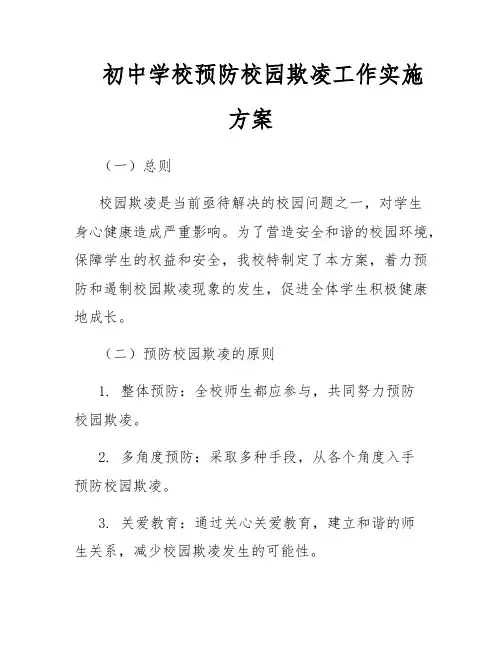 初中学校预防校园欺凌工作实施方案

（一）总则

校园欺凌是当前亟待解决的校园问题之一，对学生身心健康造成严重影响。为了营造安全和谐的校园环境，保障学生的权益和安全，我校特制定了本方案，着力预防和遏制校园欺凌现象的发生，促进全体学生积极健康地成长。

（二）预防校园欺凌的原则

1. 整体预防：全校师生都应参与，共同努力预防校园欺凌。

2. 多角度预防：采取多种手段，从各个角度入手预防校园欺凌。

3. 关爱教育：通过关心关爱教育，建立和谐的师生关系，减少校园欺凌发生的可能性。